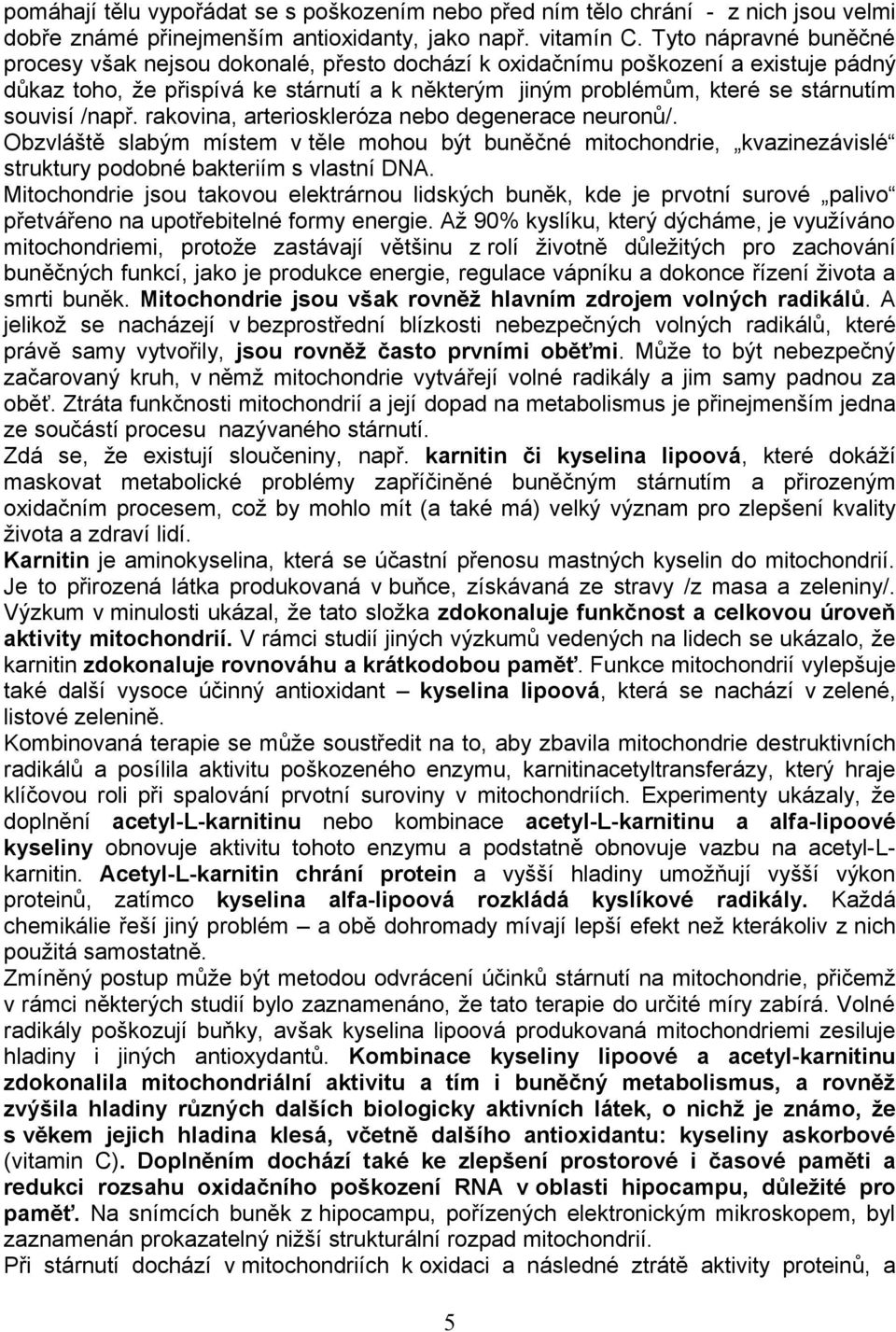 pomáhají tělu vypořádat se s poškozením nebo před ním tělo chrání - z nich jsou velmi dobře známé přinejmenším antioxidanty, jako např. vitamín C. Tyto nápravné buněčné procesy však nejsou dokonalé, přesto dochází k oxidačnímu poškození a existuje pádný důkaz toho, že přispívá ke stárnutí a k některým jiným problémům, které se stárnutím souvisí /např. rakovina, arterioskleróza nebo degenerace neuronů/.
Obzvláště slabým místem v těle mohou být buněčné mitochondrie, „kvazinezávislé“ struktury podobné bakteriím s vlastní DNA.
Mitochondrie jsou takovou elektrárnou lidských buněk, kde je prvotní surové „palivo“ přetvářeno na upotřebitelné formy energie. Až 90% kyslíku, který dýcháme, je využíváno mitochondriemi, protože zastávají většinu z rolí životně důležitých pro zachování buněčných funkcí, jako je produkce energie, regulace vápníku a dokonce řízení života a smrti buněk. Mitochondrie jsou však rovněž hlavním zdrojem volných radikálů. A jelikož se nacházejí v bezprostřední blízkosti nebezpečných volných radikálů, které právě samy vytvořily, jsou rovněž často prvními oběťmi. Může to být nebezpečný začarovaný kruh, v němž mitochondrie vytvářejí volné radikály a jim samy padnou za oběť. Ztráta funkčnosti mitochondrií a její dopad na metabolismus je přinejmenším jedna ze součástí procesu nazývaného stárnutí.
Zdá se, že existují sloučeniny, např. karnitin či kyselina lipoová, které dokáží maskovat metabolické problémy zapříčiněné buněčným stárnutím a přirozeným oxidačním procesem, což by mohlo mít (a také má) velký význam pro zlepšení kvality života a zdraví lidí.
Karnitin je aminokyselina, která se účastní přenosu mastných kyselin do mitochondrií. Je to přirozená látka produkovaná v buňce, získávaná ze stravy /z masa a zeleniny/. Výzkum v minulosti ukázal, že tato složka zdokonaluje funkčnost a celkovou úroveň aktivity mitochondrií. V rámci studií jiných výzkumů vedených na lidech se ukázalo, že karnitin zdokonaluje rovnováhu a krátkodobou paměť. Funkce mitochondrií vylepšuje také další vysoce účinný antioxidant – kyselina lipoová, která se nachází v zelené, listové zelenině.
Kombinovaná terapie se může soustředit na to, aby zbavila mitochondrie destruktivních radikálů a posílila aktivitu poškozeného enzymu, karnitinacetyltransferázy, který hraje klíčovou roli při spalování prvotní suroviny v mitochondriích. Experimenty ukázaly, že doplnění acetyl-L-karnitinu nebo kombinace acetyl-L-karnitinu a alfa-lipoové kyseliny obnovuje aktivitu tohoto enzymu a podstatně obnovuje vazbu na acetyl-L-karnitin. Acetyl-L-karnitin chrání protein a vyšší hladiny umožňují vyšší výkon proteinů, zatímco kyselina alfa-lipoová rozkládá kyslíkové radikály. Každá chemikálie řeší jiný problém – a obě dohromady mívají lepší efekt než kterákoliv z nich použitá samostatně.
Zmíněný postup může být metodou odvrácení účinků stárnutí na mitochondrie, přičemž v rámci některých studií bylo zaznamenáno, že tato terapie do určité míry zabírá. Volné radikály poškozují buňky, avšak kyselina lipoová produkovaná mitochondriemi zesiluje hladiny i jiných antioxydantů. Kombinace kyseliny lipoové a acetyl-karnitinu zdokonalila mitochondriální aktivitu a tím i buněčný metabolismus, a rovněž zvýšila hladiny různých dalších biologicky aktivních látek, o nichž je známo, že s věkem jejich hladina klesá, včetně dalšího antioxidantu: kyseliny askorbové (vitamin C). Doplněním dochází také ke zlepšení prostorové i časové paměti a redukci rozsahu oxidačního poškození RNA v oblasti hipocampu, důležité pro paměť. Na snímcích buněk z hipocampu, pořízených elektronickým mikroskopem, byl zaznamenán prokazatelný nižší strukturální rozpad mitochondrií.
Při stárnutí dochází v mitochondriích k oxidaci a následné ztrátě aktivity proteinů, a

5